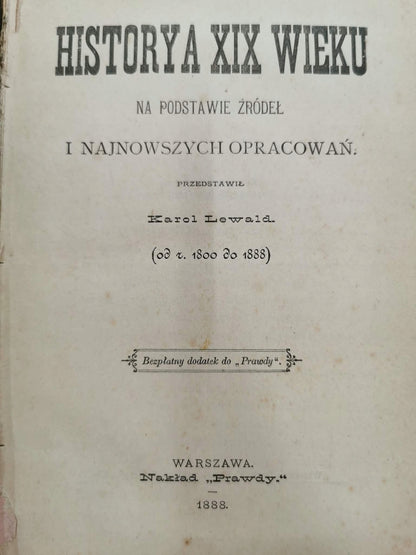 HISTORYA XIX WIEKU

NA PODSTAWIE ŹRÓDEŁ

I NAJNOWSZYCH OPRACOWAŃ.

PRZEDSTAWIŁ

Karol Lewald.

(od r. 1800 do 1888)

Bezpłatny dodatek do „Prawdy".

WARSZAWA.
Nakład „Prawdy."

1888.